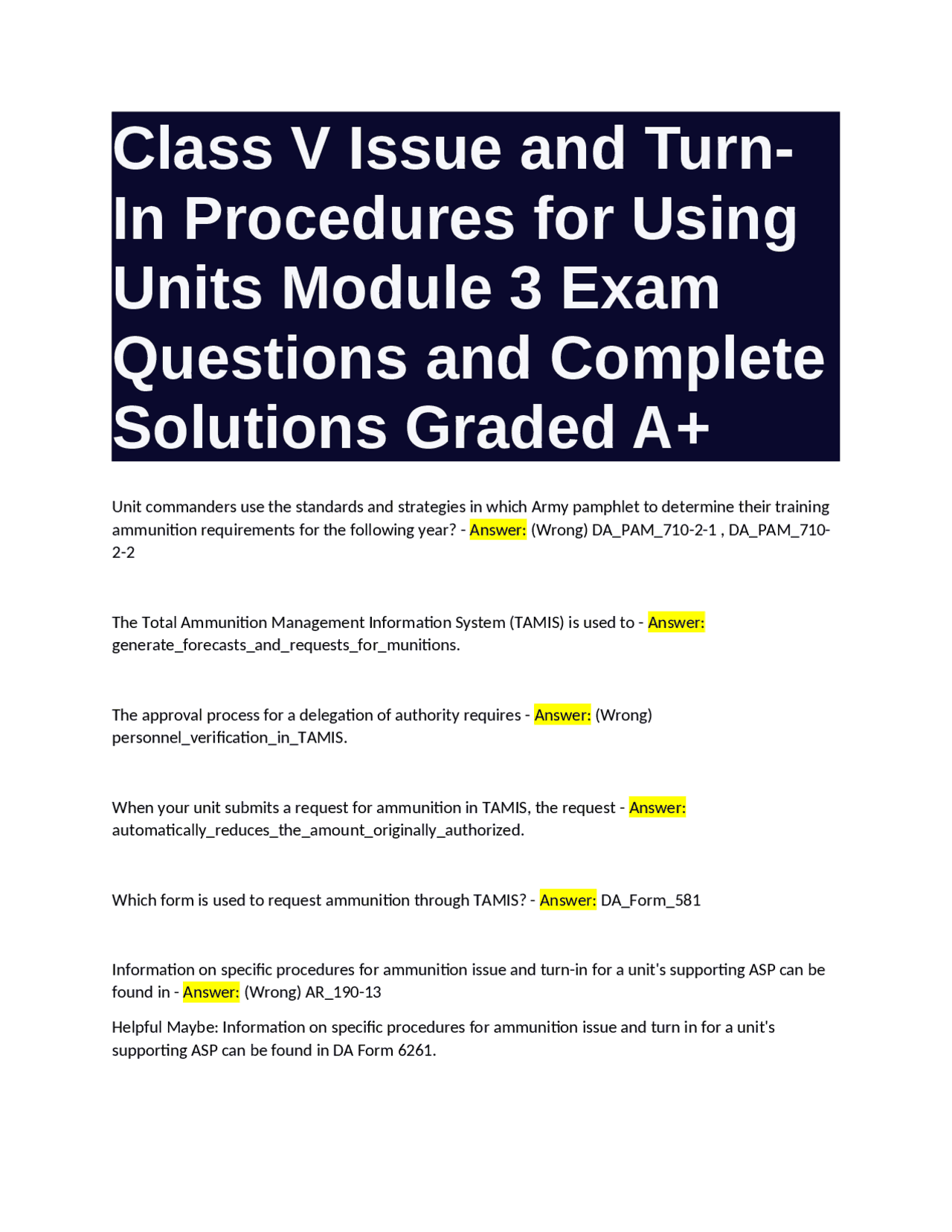 Class V Issue and Turn-In Procedures for Using Units Module 3 Exam Questions and Complete Solutions Graded A+

Unit commanders use the standards and strategies in which Army pamphlet to determine their training ammunition requirements for the following year? - Answer: (Wrong) DA_PAM_710-2-1 , DA_PAM_710-2-2

The Total Ammunition Management Information System (TAMIS) is used to - Answer: generate_forecasts_and_requests_for_munitions.

The approval process for a delegation of authority requires - Answer: (Wrong) personnel_verification_in_TAMIS.

When your unit submits a request for ammunition in TAMIS, the request - Answer: automatically_reduces_the_amount_originally_authorized.

Which form is used to request ammunition through TAMIS? - Answer: DA_Form_581

Information on specific procedures for ammunition issue and turn-in for a unit's supporting ASP can be found in - Answer: (Wrong) AR_190-13

Helpful Maybe: Information on specific procedures for ammunition issue and turn in for a unit's supporting ASP can be found in DA Form 6261.